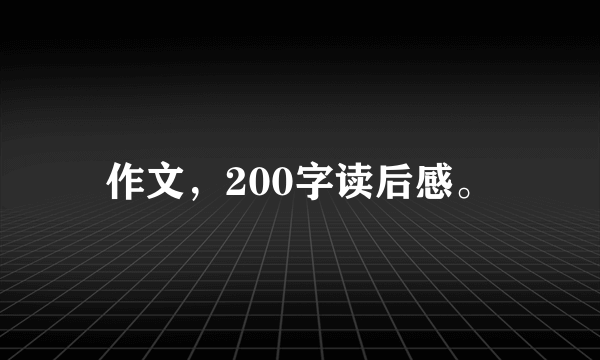 作文，200字读后感。